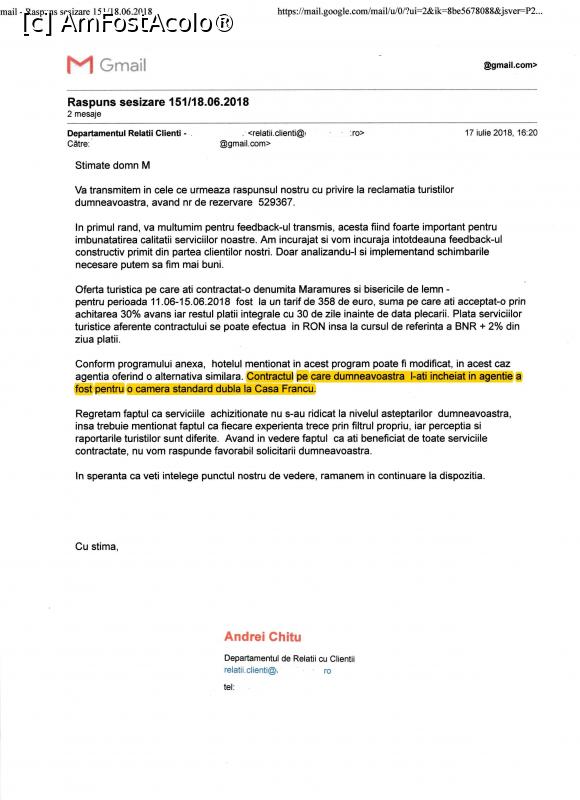 mail - Raspuns sesizare 151/18.06.2018 https://mail.google.com/mail/u/0/?ui=2&ik=8be5678088&jsver=P2...
[c] AmFostAcolo®

Gmail @gmail.com>

Raspuns sesizare 151/18.06.2018
2 mesaje

Departamentul Relatii Clienti - <relatii.clienti@ ro> 17 iulie 2018, 16:20
Către: @gmail.com>

Stimate domn M

Va transmitem in cele ce urmeaza raspunsul nostru cu privire la reclamatia turistilor dumneavoastra, avand nr de rezervare 529367.

In primul rand, va multumim pentru feedback-ul transmis, acesta fiind foarte important pentru imbunatatirea calitatii serviciilor noastre. Am incurajat si vom incuraja intotdeauna feedback-ul constructiv primit din partea clientilor nostri. Doar analizandu-l si implementand schimbarile necesare putem sa fim mai buni.

Oferta turistica pe care ati contractat-o denumita Maramures si bisericile de lemn - pentru perioada 11.06-15.06.2018 fost la un tarif de 358 de euro, suma pe care ati acceptat-o prin achitarea 30% avans iar restul platii integrale cu 30 de zile inainte de data plecarii. Plata serviciilor turistice aferente contractului se poate efectua in RON insa la cursul de referinta a BNR + 2% din ziua platii.

Conform programului anexa, hotelul mentionat in acest program poate fi modificat, in acest caz agentia oferind o alternativa similara. Contractul pe care dumneavoastra l-ati incheiat in agentie a fost pentru o camera standard dubla la Casa Francu.

Regretam faptul ca serviciile achizitionate nu s-au ridicat la nivelul asteptarilor dumneavoastra, insa trebuie mentionat faptul ca fiecare experienta trece prin filtrul propriu, iar perceptia si raportarile turistilor sunt diferite. Avand in vedere faptul ca ati beneficiat de toate serviciile contractate, nu vom raspunde favorabil solicitarii dumneavoastra.

In speranta ca veti intelege punctul nostru de vedere, ramanem in continuare la dispozitia.

Cu stima,

Andrei Chitu

Departamentul de Relatii cu Clientii
relatii.clienti@ ro

tel: